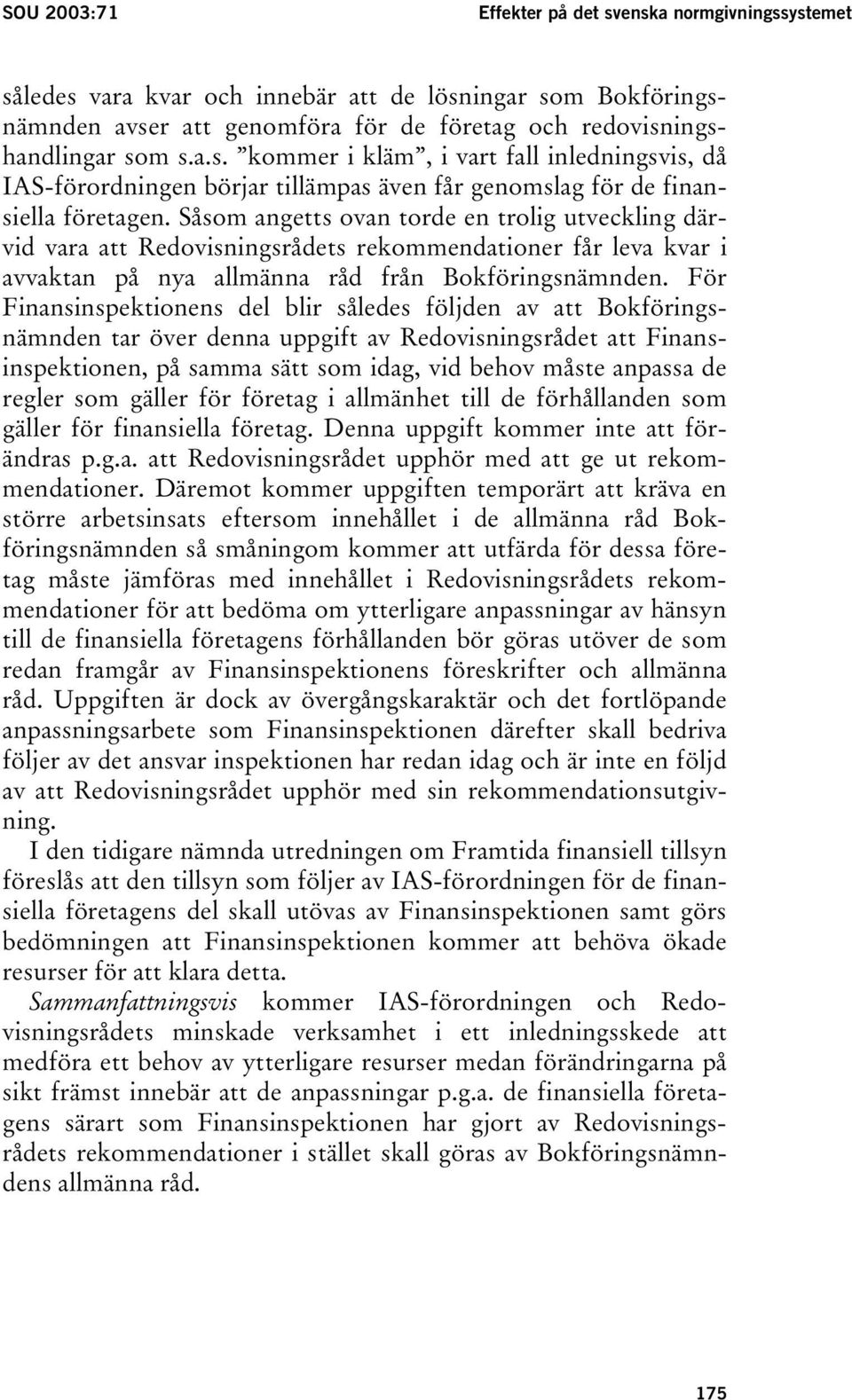 SOU 2003:71 Effekter på det svenska normgivningssystemet

således vara kvar och innebär att de lösningar som Bokföringsnämnden avser att genomföra för de företag och redovisningshandlingar som s.a.s. ”kommer i kläm”, i vart fall inledningsvis, då IAS-förordningen börjar tillämpas även får genomslag för de finansiella företagen. Såsom angetts ovan torde en trolig utveckling därvid vara att Redovisningsrådets rekommendationer får leva kvar i avvaktan på nya allmänna råd från Bokföringsnämnden. För Finansinspektionens del blir således följden av att Bokföringsnämnden tar över denna uppgift av Redovisningsrådet att Finansinspektionen, på samma sätt som idag, vid behov måste anpassa de regler som gäller för företag i allmänhet till de förhållanden som gäller för finansiella företag. Denna uppgift kommer inte att förändras p.g.a. att Redovisningsrådet upphör med att ge ut rekommendationer. Däremot kommer uppgiften temporärt att kräva en större arbetsinsats eftersom innehållet i de allmänna råd Bokföringsnämnden så småningom kommer att utfärda för dessa företag måste jämföras med innehållet i Redovisningsrådets rekommendationer för att bedöma om ytterligare anpassningar av hänsyn till de finansiella företagens förhållanden bör göras utöver de som redan framgår av Finansinspektionens föreskrifter och allmänna råd. Uppgiften är dock av övergångskaraktär och det fortlöpande anpassningsarbete som Finansinspektionen därefter skall bedriva följer av det ansvar inspektionen har redan idag och är inte en följd av att Redovisningsrådet upphör med sin rekommendationsutgivning.

I den tidigare nämnda utredningen om Framtida finansiell tillsyn föreslås att den tillsyn som följer av IAS-förordningen för de finansiella företagens del skall utövas av Finansinspektionen samt görs bedömningen att Finansinspektionen kommer att behöva ökade resurser för att klara detta.

Sammanfattningsvis kommer IAS-förordningen och Redovisningsrådets minskade verksamhet i ett inledningsskede att medföra ett behov av ytterligare resurser medan förändringarna på sikt främst innebär att de anpassningar p.g.a. de finansiella företagens särart som Finansinspektionen har gjort av Redovisningsrådets rekommendationer i stället skall göras av Bokföringsnämndens allmänna råd.

175